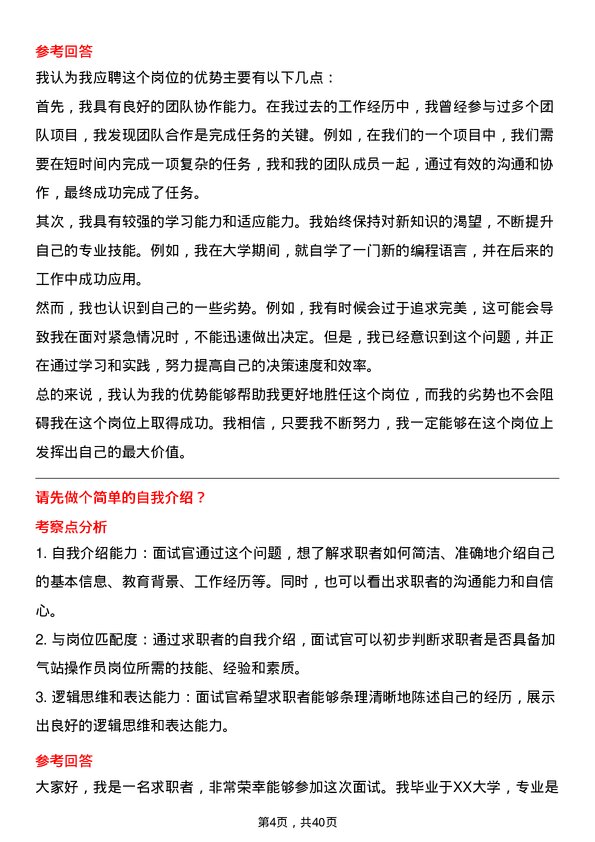 参考回答

我认为我应聘这个岗位的优势主要有以下几点：

首先，我具有良好的团队协作能力。在我过去的工作经历中，我曾经参与过多个团队项目，我发现团队合作是完成任务的关键。例如，在我们的一个项目中，我们需要在短时间内完成一项复杂的任务，我和我的团队成员一起，通过有效的沟通和协作，最终成功完成了任务。

其次，我具有较强的学习能力和适应能力。我始终保持对新知识的渴望，不断提升自己的专业技能。例如，我在大学期间，就自学了一门新的编程语言，并在后来的工作中成功应用。

然而，我也认识到自己的一些劣势。例如，我有时候会过于追求完美，这可能会导致我在面对紧急情况时，不能迅速做出决定。但是，我已经意识到这个问题，并正在通过学习和实践，努力提高自己的决策速度和效率。

总的来说，我认为我的优势能够帮助我更好地胜任这个岗位，而我的劣势也不会阻碍我在这个岗位上取得成功。我相信，只要我不断努力，我一定能够在这个岗位上发挥出自己的最大价值。

请先做个简单的自我介绍？

考察点分析

1. 自我介绍能力：面试官通过这个问题，想了解求职者如何简洁、准确地介绍自己的基本信息、教育背景、工作经历等。同时，也可以看出求职者的沟通能力和自信心。

2. 与岗位匹配度：通过求职者的自我介绍，面试官可以初步判断求职者是否具备加气站操作员岗位所需的技能、经验和素质。

3. 逻辑思维和表达能力：面试官希望求职者能够条理清晰地陈述自己的经历，展示出良好的逻辑思维和表达能力。

参考回答

大家好，我是一名求职者，非常荣幸能够参加这次面试。我毕业于XX大学，专业是

第4页，共40页